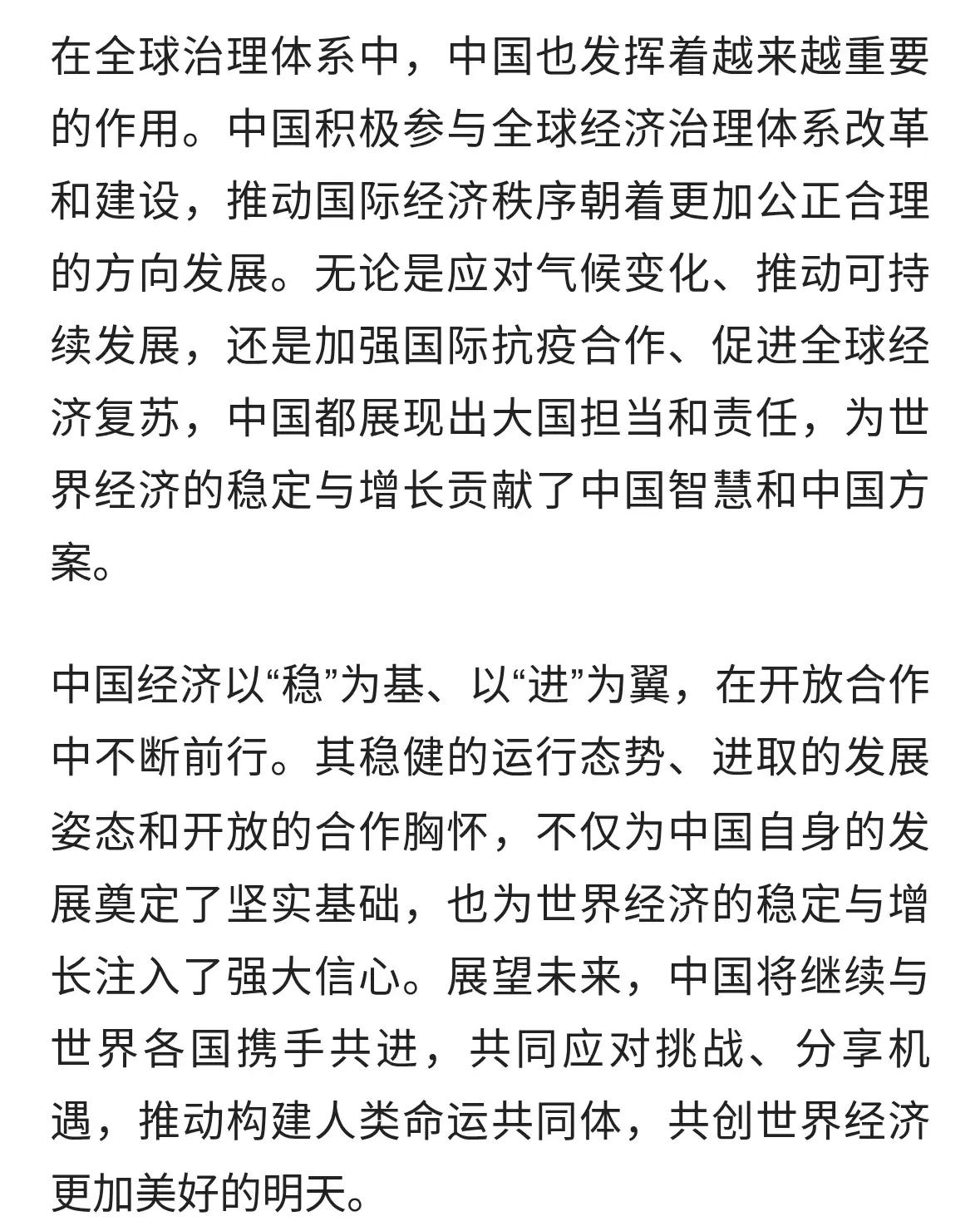 在全球治理体系中，中国也发挥着越来越重要的作用。中国积极参与全球经济治理体系改革和建设，推动国际经济秩序朝着更加公正合理的方向发展。无论是应对气候变化、推动可持续发展，还是加强国际抗疫合作、促进全球经济复苏，中国都展现出大国担当和责任，为世界经济的稳定与增长贡献了中国智慧和中国方案。

中国经济以“稳”为基、以“进”为翼，在开放合作中不断前行。其稳健的运行态势、进取的发展姿态和开放的合作胸怀，不仅为中国自身的发展奠定了坚实基础，也为世界经济的稳定与增长注入了强大信心。展望未来，中国将继续与世界各国携手共进，共同应对挑战、分享机遇，推动构建人类命运共同体，共创世界经济更加美好的明天。